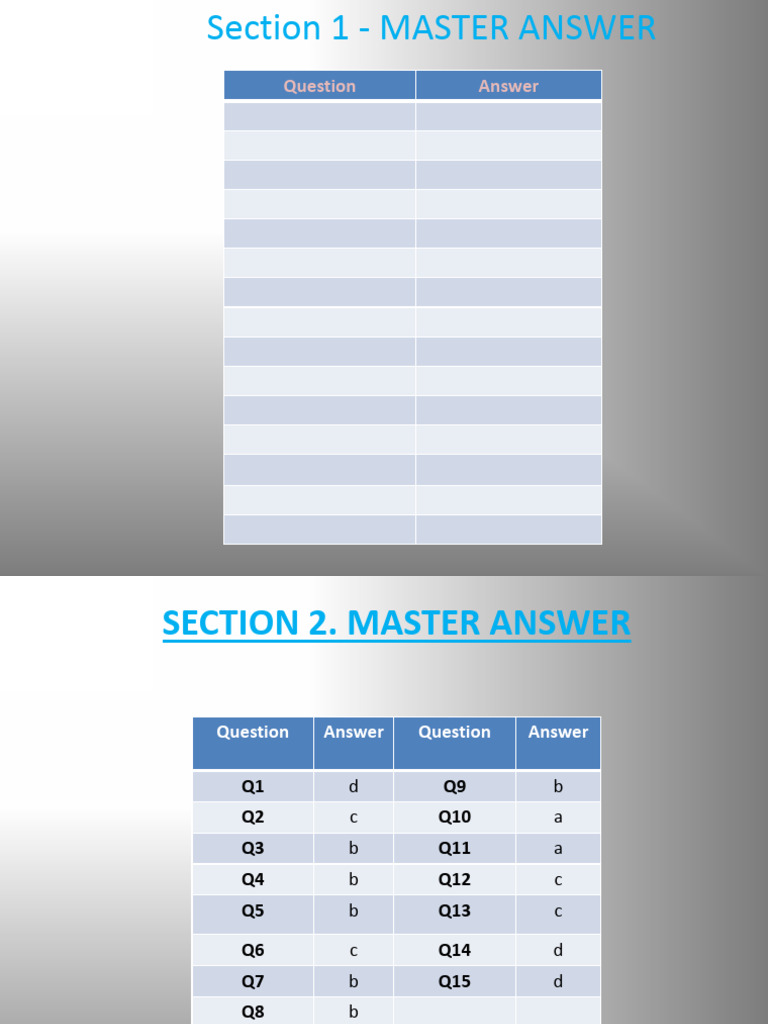 Section 1 - MASTER ANSWER

| Question | Answer |
|---|---|
| | |
| | |
| | |
| | |
| | |
| | |
| | |
| | |
| | |
| | |
| | |
| | |
| | |
| | |
| | |

SECTION 2. MASTER ANSWER

| Question | Answer | Question | Answer |
|---|---|---|---|
| Q1 | d | Q9 | b |
| Q2 | c | Q10 | a |
| Q3 | b | Q11 | a |
| Q4 | b | Q12 | c |
| Q5 | b | Q13 | c |
| Q6 | c | Q14 | d |
| Q7 | b | Q15 | d |
| Q8 | b | | |